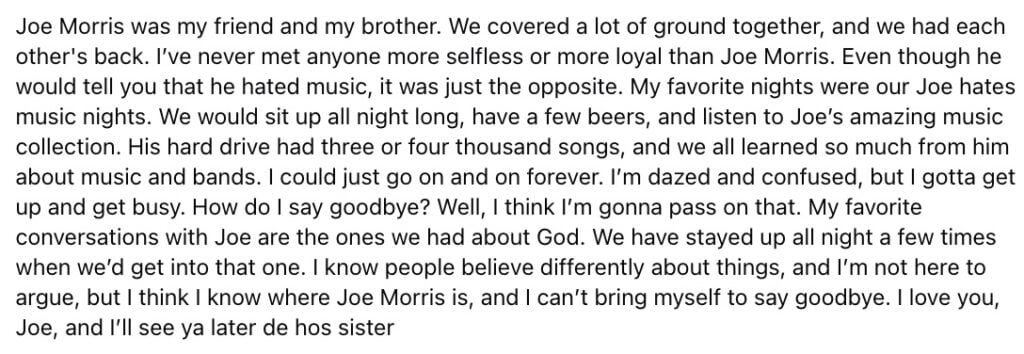 Joe Morris was my friend and my brother. We covered a lot of ground together, and we had each other's back. I've never met anyone more selfless or more loyal than Joe Morris. Even though he would tell you that he hated music, it was just the opposite. My favorite nights were our Joe hates music nights. We would sit up all night long, have a few beers, and listen to Joe's amazing music collection. His hard drive had three or four thousand songs, and we all learned so much from him about music and bands. I could just go on and on forever. I'm dazed and confused, but I gotta get up and get busy. How do I say goodbye? Well, I think I'm gonna pass on that. My favorite conversations with Joe are the ones we had about God. We have stayed up all night a few times when we'd get into that one. I know people believe differently about things, and I'm not here to argue, but I think I know where Joe Morris is, and I can't bring myself to say goodbye. I love you, Joe, and I'll see ya later de hos sister